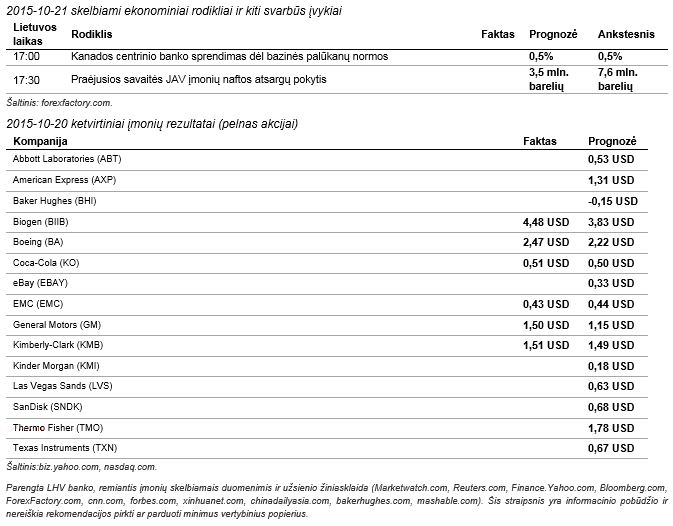 2015-10-21 skelbiami ekonominiai rodikliai ir kiti svarbūs įvykiai

| Lietuvos laikas | Rodiklis | Faktas | Prognozė | Ankstesnis |
|---|---|---|---|---|
| 17:00 | Kanados centrinio banko sprendimas dėl bazinės palūkanų normos | | 0,5% | 0,5% |
| 17:30 | Praėjusios savaitės JAV įmonių naftos atsargų pokytis | | 3,5 mln. barelių | 7,6 mln. barelių |

Šaltinis: forexfactory.com.

2015-10-20 ketvirtiniai įmonių rezultatai (pelnas akcijai)

| Kompanija | Faktas | Prognozė |
|---|---|---|
| Abbott Laboratories (ABT) | | 0,53 USD |
| American Express (AXP) | | 1,31 USD |
| Baker Hughes (BHI) | | -0,15 USD |
| Biogen (BIIB) | 4,48 USD | 3,83 USD |
| Boeing (BA) | 2,47 USD | 2,22 USD |
| Coca-Cola (KO) | 0,51 USD | 0,50 USD |
| eBay (EBAY) | | 0,33 USD |
| EMC (EMC) | 0,43 USD | 0,44 USD |
| General Motors (GM) | 1,50 USD | 1,15 USD |
| Kimberly-Clark (KMB) | 1,51 USD | 1,49 USD |
| Kinder Morgan (KMI) | | 0,18 USD |
| Las Vegas Sands (LVS) | | 0,63 USD |
| SanDisk (SNDK) | | 0,68 USD |
| Thermo Fisher (TMO) | | 1,78 USD |
| Texas Instruments (TXN) | | 0,67 USD |

Šaltinis:biz.yahoo.com, nasdaq.com.

Parengta LHV banko, remiantis įmonių skelbiamais duomenimis ir užsienio žiniasklaida (Marketwatch.com, Reuters.com, Finance.Yahoo.com, Bloomberg.com, ForexFactory.com, cnn.com, forbes.com, xinhuanet.com, chinadailyasia.com, bakerhughes.com, mashable.com). Šis straipsnis yra informacinio pobūdžio ir nereiškia rekomendacijos pirkti ar parduoti minimus vertybinius popierius.